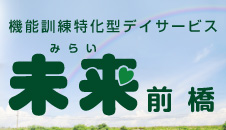 機能訓練特化型デイサービス

みらい
未来 前橋